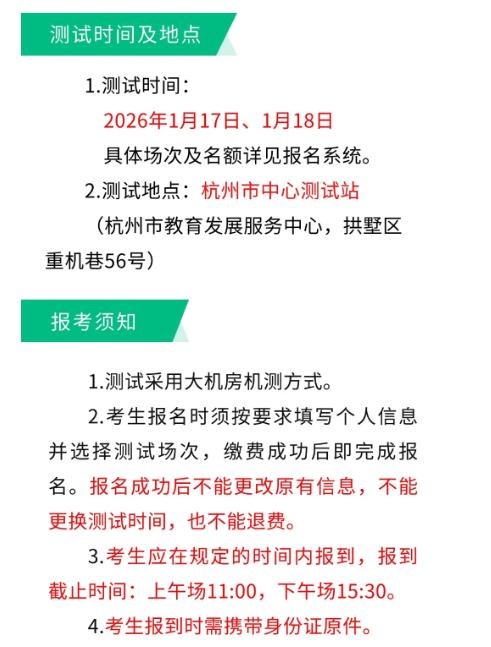 测试时间及地点

1.测试时间：
2026年1月17日、1月18日
具体场次及名额详见报名系统。
2.测试地点：杭州市中心测试站
（杭州市教育发展服务中心，拱墅区重机巷56号）

报考须知

1.测试采用大机房机测方式。
2.考生报名时须按要求填写个人信息并选择测试场次，缴费成功后即完成报名。报名成功后不能更改原有信息，不能更换测试时间，也不能退费。
3.考生应在规定的时间内报到，报到截止时间：上午场11:00，下午场15:30。
4.考生报到时需携带身份证原件。